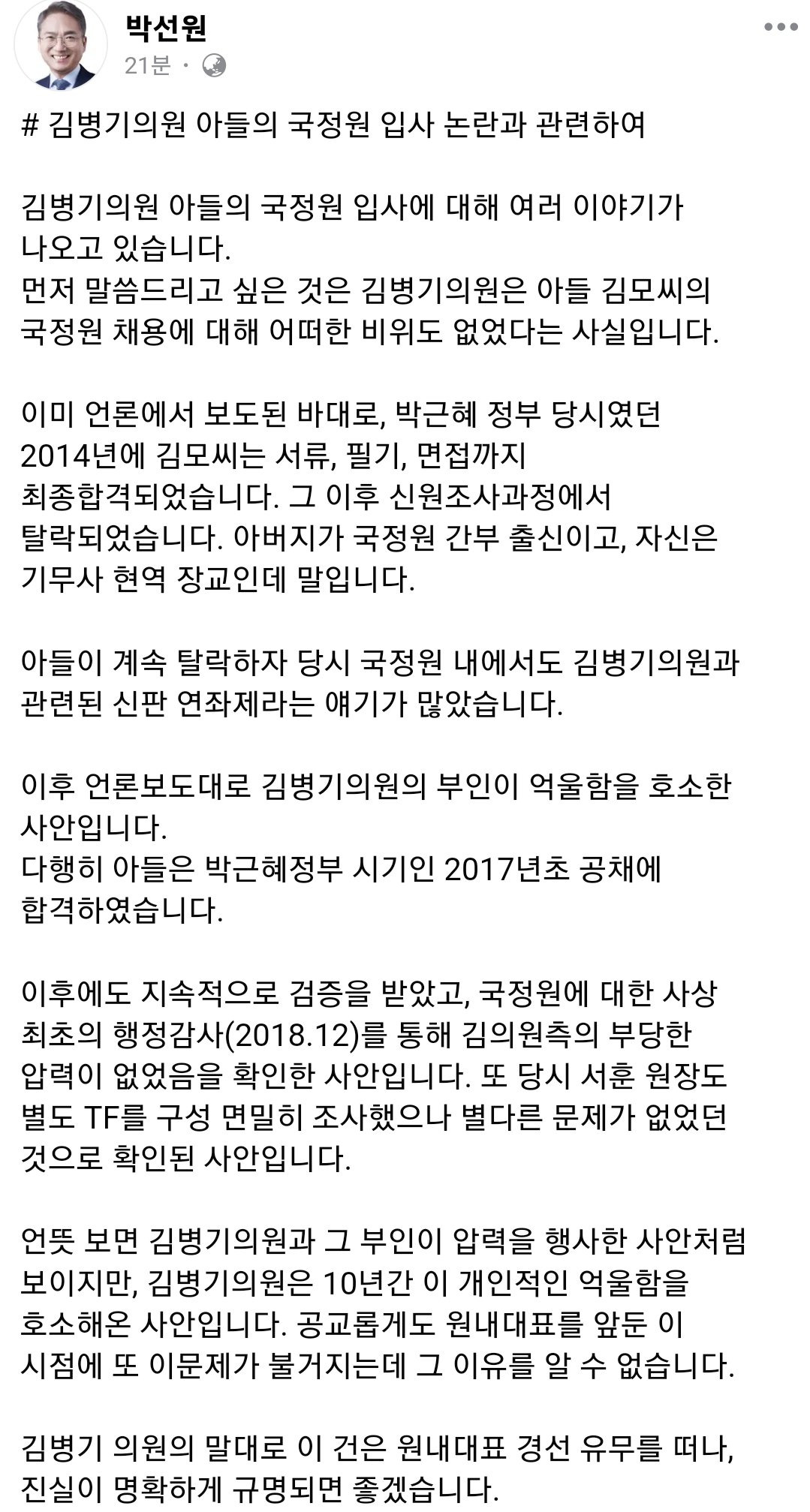 박선원
21분 ·

# 김병기의원 아들의 국정원 입사 논란과 관련하여

김병기의원 아들의 국정원 입사에 대해 여러 이야기가 나오고 있습니다.
먼저 말씀드리고 싶은 것은 김병기의원은 아들 김모씨의 국정원 채용에 대해 어떠한 비위도 없었다는 사실입니다.

이미 언론에서 보도된 바대로, 박근혜 정부 당시였던 2014년에 김모씨는 서류, 필기, 면접까지 최종합격되었습니다. 그 이후 신원조사과정에서 탈락되었습니다. 아버지가 국정원 간부 출신이고, 자신은 기무사 현역 장교인데 말입니다.

아들이 계속 탈락하자 당시 국정원 내에서도 김병기의원과 관련된 신판 연좌제라는 얘기가 많았습니다.

이후 언론보도대로 김병기의원의 부인이 억울함을 호소한 사안입니다.
다행히 아들은 박근혜정부 시기인 2017년초 공채에 합격하였습니다.

이후에도 지속적으로 검증을 받았고, 국정원에 대한 사상 최초의 행정감사(2018.12)를 통해 김의원측의 부당한 압력이 없었음을 확인한 사안입니다. 또 당시 서훈 원장도 별도 TF를 구성 면밀히 조사했으나 별다른 문제가 없었던 것으로 확인된 사안입니다.

언뜻 보면 김병기의원과 그 부인이 압력을 행사한 사안처럼 보이지만, 김병기의원은 10년간 이 개인적인 억울함을 호소해온 사안입니다. 공교롭게도 원내대표를 앞둔 이 시점에 또 이문제가 불거지는데 그 이유를 알 수 없습니다.

김병기 의원의 말대로 이 건은 원내대표 경선 유무를 떠나, 진실이 명확하게 규명되면 좋겠습니다.